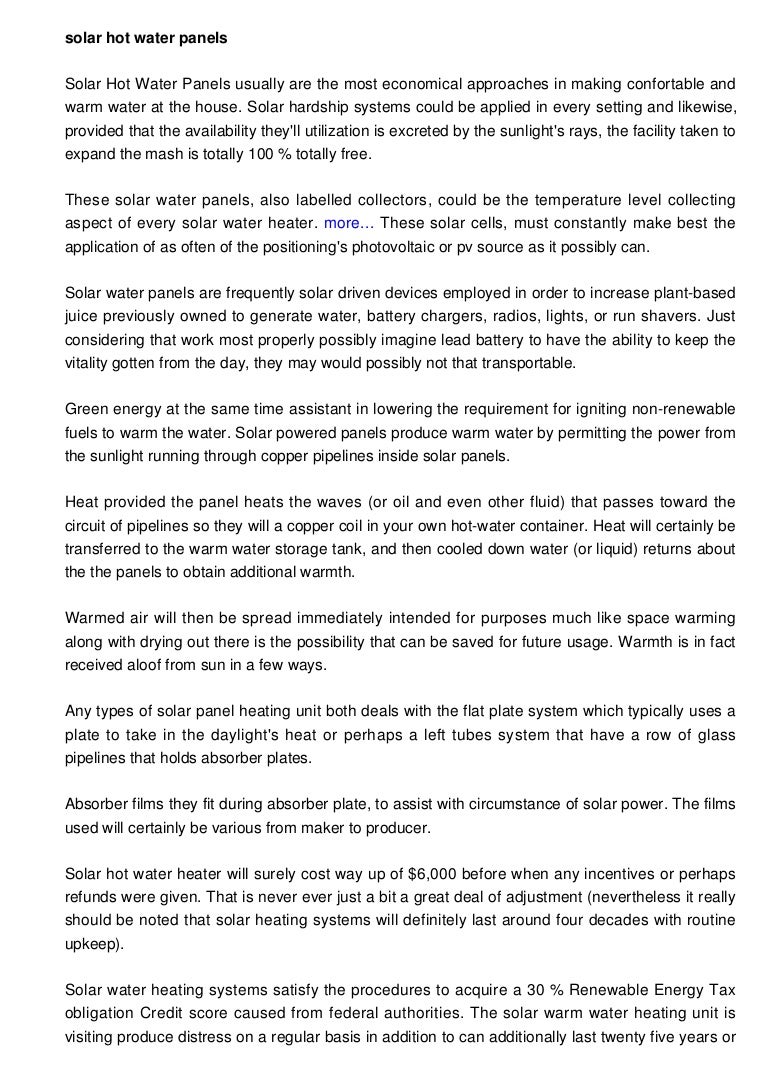 solar hot water panels

Solar Hot Water Panels usually are the most economical approaches in making confortable and warm water at the house. Solar hardship systems could be applied in every setting and likewise, provided that the availability they'll utilization is excreted by the sunlight's rays, the facility taken to expand the mash is totally 100 % totally free.

These solar water panels, also labelled collectors, could be the temperature level collecting aspect of every solar water heater. more... These solar cells, must constantly make best the application of as often of the positioning's photovoltaic or pv source as it possibly can.

Solar water panels are frequently solar driven devices employed in order to increase plant-based juice previously owned to generate water, battery chargers, radios, lights, or run shavers. Just considering that work most properly possibly imagine lead battery to have the ability to keep the vitality gotten from the day, they may would possibly not that transportable.

Green energy at the same time assistant in lowering the requirement for igniting non-renewable fuels to warm the water. Solar powered panels produce warm water by permitting the power from the sunlight running through copper pipelines inside solar panels.

Heat provided the panel heats the waves (or oil and even other fluid) that passes toward the circuit of pipelines so they will a copper coil in your own hot-water container. Heat will certainly be transferred to the warm water storage tank, and then cooled down water (or liquid) returns about the the panels to obtain additional warmth.

Warmed air will then be spread immediately intended for purposes much like space warming along with drying out there is the possibility that can be saved for future usage. Warmth is in fact received aloof from sun in a few ways.

Any types of solar panel heating unit both deals with the flat plate system which typically uses a plate to take in the daylight's heat or perhaps a left tubes system that have a row of glass pipelines that holds absorber plates.

Absorber films they fit during absorber plate, to assist with circumstance of solar power. The films used will certainly be various from maker to producer.

Solar hot water heater will surely cost way up of $6,000 before when any incentives or perhaps refunds were given. That is never ever just a bit a great deal of adjustment (nevertheless it really should be noted that solar heating systems will definitely last around four decades with routine upkeep).

Solar water heating systems satisfy the procedures to acquire a 30 % Renewable Energy Tax obligation Credit score caused from federal authorities. The solar warm water heating unit is visiting produce distress on a regular basis in addition to can additionally last twenty five years or